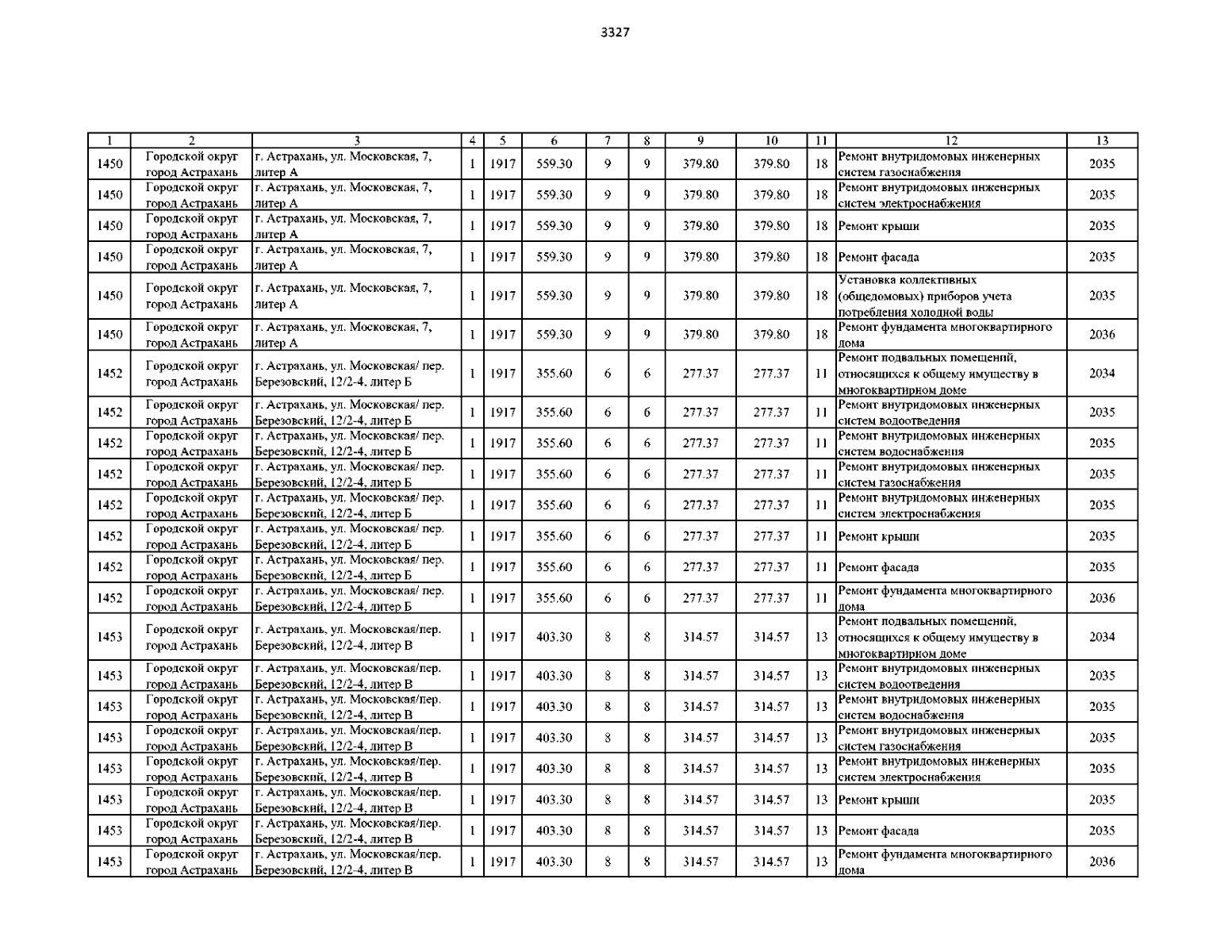 3327

| 1 | 2 | 3 | 4 | 5 | 6 | 7 | 8 | 9 | 10 | 11 | 12 | 13 |
|---|---|---|---|---|---|---|---|---|---|---|---|---|
| 1450 | Городской округ город Астрахань | г. Астрахань, ул. Московская, 7, литер А | 1 | 1917 | 559.30 | 9 | 9 | 379.80 | 379.80 | 18 | Ремонт внутридомовых инженерных систем газоснабжения | 2035 |
| 1450 | Городской округ город Астрахань | г. Астрахань, ул. Московская, 7, литер А | 1 | 1917 | 559.30 | 9 | 9 | 379.80 | 379.80 | 18 | Ремонт внутридомовых инженерных систем электроснабжения | 2035 |
| 1450 | Городской округ город Астрахань | г. Астрахань, ул. Московская, 7, литер А | 1 | 1917 | 559.30 | 9 | 9 | 379.80 | 379.80 | 18 | Ремонт крыши | 2035 |
| 1450 | Городской округ город Астрахань | г. Астрахань, ул. Московская, 7, литер А | 1 | 1917 | 559.30 | 9 | 9 | 379.80 | 379.80 | 18 | Ремонт фасада | 2035 |
| 1450 | Городской округ город Астрахань | г. Астрахань, ул. Московская, 7, литер А | 1 | 1917 | 559.30 | 9 | 9 | 379.80 | 379.80 | 18 | Установка коллективных (общедомовых) приборов учета потребления холодной воды | 2035 |
| 1450 | Городской округ город Астрахань | г. Астрахань, ул. Московская, 7, литер А | 1 | 1917 | 559.30 | 9 | 9 | 379.80 | 379.80 | 18 | Ремонт фундамента многоквартирного дома | 2036 |
| 1452 | Городской округ город Астрахань | г. Астрахань, ул. Московская/ пер. Березовский, 12/2-4, литер Б | 1 | 1917 | 355.60 | 6 | 6 | 277.37 | 277.37 | 11 | Ремонт подвальных помещений, относящихся к общему имуществу в многоквартирном доме | 2034 |
| 1452 | Городской округ город Астрахань | г. Астрахань, ул. Московская/ пер. Березовский, 12/2-4, литер Б | 1 | 1917 | 355.60 | 6 | 6 | 277.37 | 277.37 | 11 | Ремонт внутридомовых инженерных систем водоотведения | 2035 |
| 1452 | Городской округ город Астрахань | г. Астрахань, ул. Московская/ пер. Березовский, 12/2-4, литер Б | 1 | 1917 | 355.60 | 6 | 6 | 277.37 | 277.37 | 11 | Ремонт внутридомовых инженерных систем водоснабжения | 2035 |
| 1452 | Городской округ город Астрахань | г. Астрахань, ул. Московская/ пер. Березовский, 12/2-4, литер Б | 1 | 1917 | 355.60 | 6 | 6 | 277.37 | 277.37 | 11 | Ремонт внутридомовых инженерных систем газоснабжения | 2035 |
| 1452 | Городской округ город Астрахань | г. Астрахань, ул. Московская/ пер. Березовский, 12/2-4, литер Б | 1 | 1917 | 355.60 | 6 | 6 | 277.37 | 277.37 | 11 | Ремонт внутридомовых инженерных систем электроснабжения | 2035 |
| 1452 | Городской округ город Астрахань | г. Астрахань, ул. Московская/ пер. Березовский, 12/2-4, литер Б | 1 | 1917 | 355.60 | 6 | 6 | 277.37 | 277.37 | 11 | Ремонт крыши | 2035 |
| 1452 | Городской округ город Астрахань | г. Астрахань, ул. Московская/ пер. Березовский, 12/2-4, литер Б | 1 | 1917 | 355.60 | 6 | 6 | 277.37 | 277.37 | 11 | Ремонт фасада | 2035 |
| 1452 | Городской округ город Астрахань | г. Астрахань, ул. Московская/ пер. Березовский, 12/2-4, литер Б | 1 | 1917 | 355.60 | 6 | 6 | 277.37 | 277.37 | 11 | Ремонт фундамента многоквартирного дома | 2036 |
| 1453 | Городской округ город Астрахань | г. Астрахань, ул. Московская/пер. Березовский, 12/2-4, литер В | 1 | 1917 | 403.30 | 8 | 8 | 314.57 | 314.57 | 13 | Ремонт подвальных помещений, относящихся к общему имуществу в многоквартирном доме | 2034 |
| 1453 | Городской округ город Астрахань | г. Астрахань, ул. Московская/пер. Березовский, 12/2-4, литер В | 1 | 1917 | 403.30 | 8 | 8 | 314.57 | 314.57 | 13 | Ремонт внутридомовых инженерных систем водоотведения | 2035 |
| 1453 | Городской округ город Астрахань | г. Астрахань, ул. Московская/пер. Березовский, 12/2-4, литер В | 1 | 1917 | 403.30 | 8 | 8 | 314.57 | 314.57 | 13 | Ремонт внутридомовых инженерных систем водоснабжения | 2035 |
| 1453 | Городской округ город Астрахань | г. Астрахань, ул. Московская/пер. Березовский, 12/2-4, литер В | 1 | 1917 | 403.30 | 8 | 8 | 314.57 | 314.57 | 13 | Ремонт внутридомовых инженерных систем газоснабжения | 2035 |
| 1453 | Городской округ город Астрахань | г. Астрахань, ул. Московская/пер. Березовский, 12/2-4, литер В | 1 | 1917 | 403.30 | 8 | 8 | 314.57 | 314.57 | 13 | Ремонт внутридомовых инженерных систем электроснабжения | 2035 |
| 1453 | Городской округ город Астрахань | г. Астрахань, ул. Московская/пер. Березовский, 12/2-4, литер В | 1 | 1917 | 403.30 | 8 | 8 | 314.57 | 314.57 | 13 | Ремонт крыши | 2035 |
| 1453 | Городской округ город Астрахань | г. Астрахань, ул. Московская/пер. Березовский, 12/2-4, литер В | 1 | 1917 | 403.30 | 8 | 8 | 314.57 | 314.57 | 13 | Ремонт фасада | 2035 |
| 1453 | Городской округ город Астрахань | г. Астрахань, ул. Московская/пер. Березовский, 12/2-4, литер В | 1 | 1917 | 403.30 | 8 | 8 | 314.57 | 314.57 | 13 | Ремонт фундамента многоквартирного дома | 2036 |